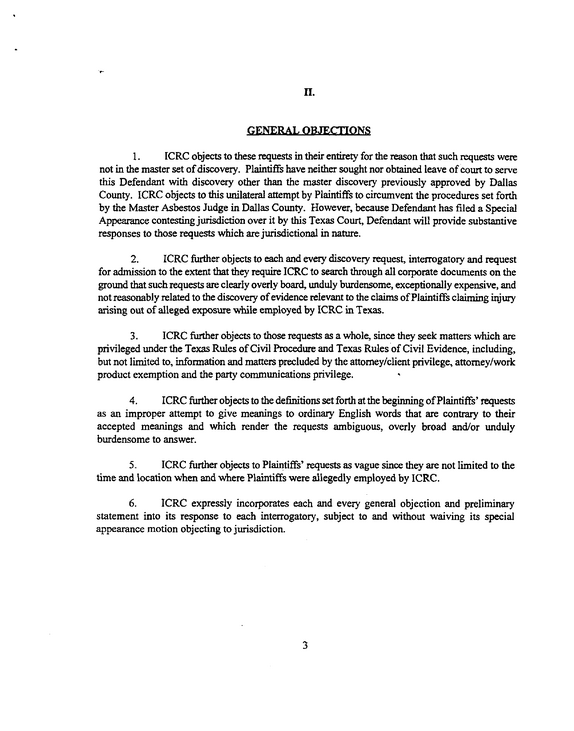 II.

GENERAL OBJECTIONS

1. ICRC objects to these requests in their entirety for the reason that such requests were not in the master set of discovery. Plaintiffs have neither sought nor obtained leave of court to serve this Defendant with discovery other than the master discovery previously approved by Dallas County. ICRC objects to this unilateral attempt by Plaintiffs to circumvent the procedures set forth by the Master Asbestos Judge in Dallas County. However, because Defendant has filed a Special Appearance contesting jurisdiction over it by this Texas Court, Defendant will provide substantive responses to those requests which are jurisdictional in nature.

2. ICRC further objects to each and every discovery request, interrogatory and request for admission to the extent that they require ICRC to search through all corporate documents on the ground that such requests are clearly overly board, unduly burdensome, exceptionally expensive, and not reasonably related to the discovery of evidence relevant to the claims of Plaintiffs claiming injury arising out of alleged exposure while employed by ICRC in Texas.

3. ICRC further objects to those requests as a whole, since they seek matters which are privileged under the Texas Rules of Civil Procedure and Texas Rules of Civil Evidence, including, but not limited to, information and matters precluded by the attorney/client privilege, attorney/work product exemption and the party communications privilege.

4. ICRC further objects to the definitions set forth at the beginning of Plaintiffs' requests as an improper attempt to give meanings to ordinary English words that are contrary to their accepted meanings and which render the requests ambiguous, overly broad and/or unduly burdensome to answer.

5. ICRC further objects to Plaintiffs' requests as vague since they are not limited to the time and location when and where Plaintiffs were allegedly employed by ICRC.

6. ICRC expressly incorporates each and every general objection and preliminary statement into its response to each interrogatory, subject to and without waiving its special appearance motion objecting to jurisdiction.

3